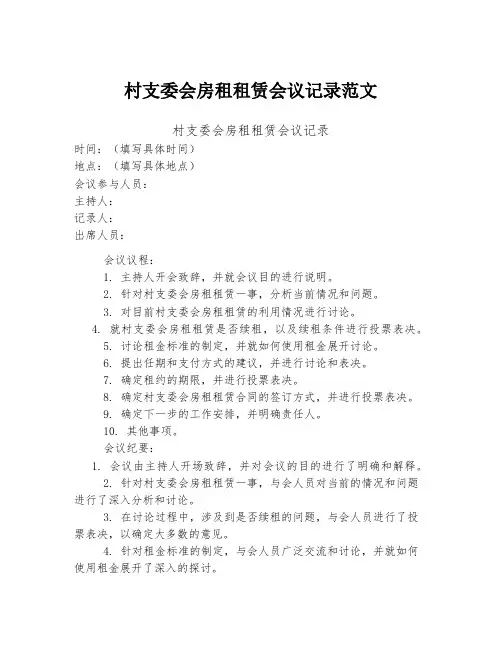 村支委会房租租赁会议记录范文

村支委会房租租赁会议记录

时间：（填写具体时间）
地点：（填写具体地点）
会议参与人员：
主持人：
记录人：
出席人员：

会议议程：
1. 主持人开会致辞，并就会议目的进行说明。
2. 针对村支委会房租租赁一事，分析当前情况和问题。
3. 对目前村支委会房租租赁的利用情况进行讨论。
4. 就村支委会房租租赁是否续租，以及续租条件进行投票表决。
5. 讨论租金标准的制定，并就如何使用租金展开讨论。
6. 提出任期和支付方式的建议，并进行讨论和表决。
7. 确定租约的期限，并进行投票表决。
8. 确定村支委会房租租赁合同的签订方式，并进行投票表决。
9. 确定下一步的工作安排，并明确责任人。
10. 其他事项。

会议纪要：
1. 会议由主持人开场致辞，并对会议的目的进行了明确和解释。
2. 针对村支委会房租租赁一事，与会人员对当前的情况和问题进行了深入分析和讨论。
3. 在讨论过程中，涉及到是否续租的问题，与会人员进行了投票表决，以确定大多数的意见。
4. 针对租金标准的制定，与会人员广泛交流和讨论，并就如何使用租金展开了深入的探讨。